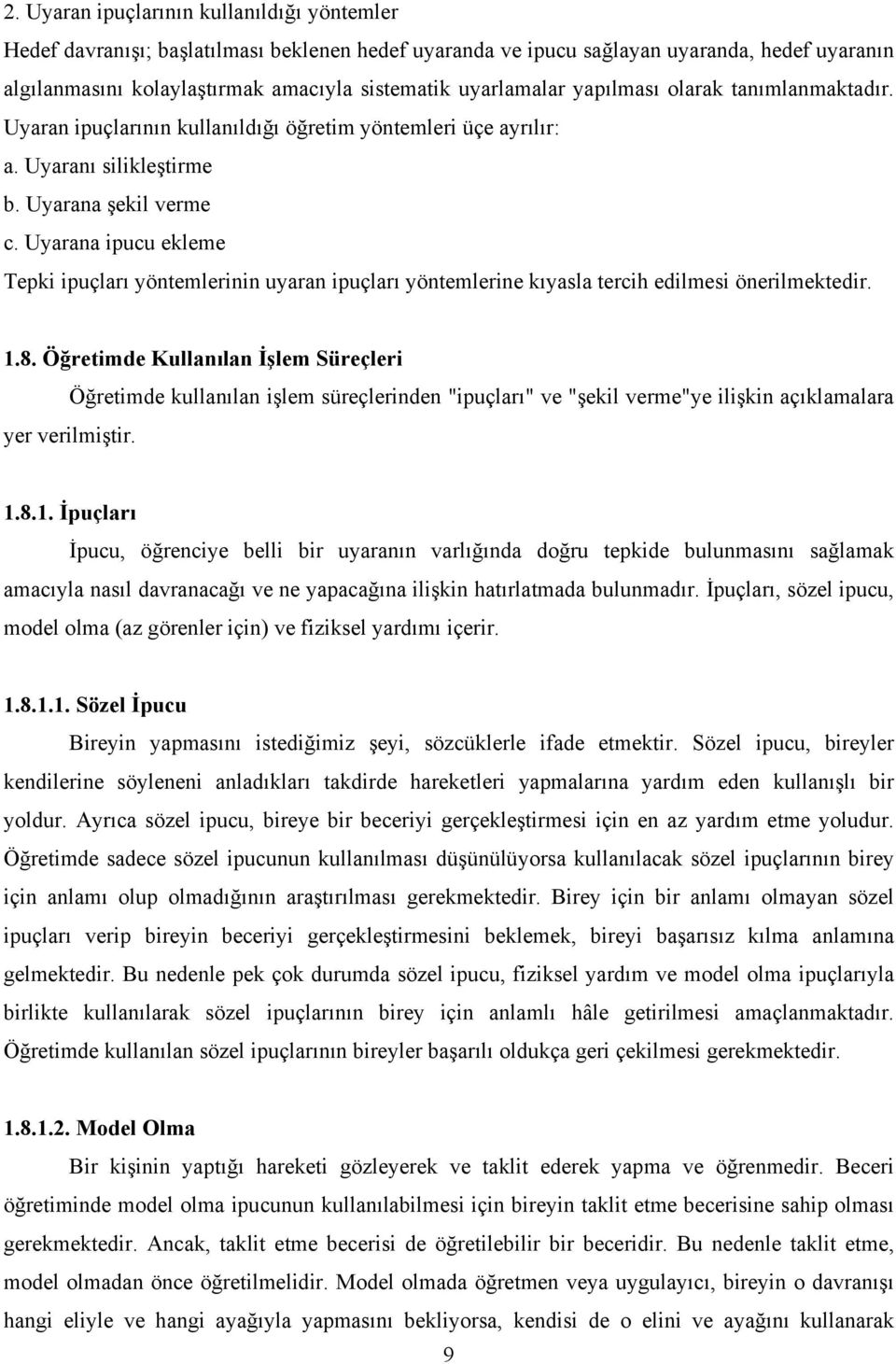 2. Uyaran ipuçlarının kullanıldığı yöntemler
Hedef davranışı; başlatılması beklenen hedef uyaranda ve ipucu sağlayan uyaranda, hedef uyaranın algılanmasını kolaylaştırmak amacıyla sistematik uyarlamalar yapılması olarak tanımlanmaktadır. Uyaran ipuçlarının kullanıldığı öğretim yöntemleri üçe ayrılır:
a. Uyaranı silikleştirme
b. Uyarana şekil verme
c. Uyarana ipucu ekleme
Tepki ipuçları yöntemlerinin uyaran ipuçları yöntemlerine kıyasla tercih edilmesi önerilmektedir.

1.8. Öğretimde Kullanılan İşlem Süreçleri
Öğretimde kullanılan işlem süreçlerinden "ipuçları" ve "şekil verme"ye ilişkin açıklamalara yer verilmiştir.

1.8.1. İpuçları
İpucu, öğrenciye belli bir uyaranın varlığında doğru tepkide bulunmasını sağlamak amacıyla nasıl davranacağı ve ne yapacağına ilişkin hatırlatmada bulunmadır. İpuçları, sözel ipucu, model olma (az görenler için) ve fiziksel yardımı içerir.

1.8.1.1. Sözel İpucu
Bireyin yapmasını istediğimiz şeyi, sözcüklerle ifade etmektir. Sözel ipucu, bireyler kendilerine söyleneni anladıkları takdirde hareketleri yapmalarına yardım eden kullanışlı bir yoldur. Ayrıca sözel ipucu, bireye bir beceriyi gerçekleştirmesi için en az yardım etme yoludur. Öğretimde sadece sözel ipucunun kullanılması düşünülüyorsa kullanılacak sözel ipuçlarının birey için anlamı olup olmadığının araştırılması gerekmektedir. Birey için bir anlamı olmayan sözel ipuçları verip bireyin beceriyi gerçekleştirmesini beklemek, bireyi başarısız kılma anlamına gelmektedir. Bu nedenle pek çok durumda sözel ipucu, fiziksel yardım ve model olma ipuçlarıyla birlikte kullanılarak sözel ipuçlarının birey için anlamlı hâle getirilmesi amaçlanmaktadır. Öğretimde kullanılan sözel ipuçlarının bireyler başarılı oldukça geri çekilmesi gerekmektedir.

1.8.1.2. Model Olma
Bir kişinin yaptığı hareketi gözleyerek ve taklit ederek yapma ve öğrenmedir. Beceri öğretiminde model olma ipucunun kullanılabilmesi için bireyin taklit etme becerisine sahip olması gerekmektedir. Ancak, taklit etme becerisi de öğretilebilir bir beceridir. Bu nedenle taklit etme, model olmadan önce öğretilmelidir. Model olmada öğretmen veya uygulayıcı, bireyin o davranışı hangi eliyle ve hangi ayağıyla yapmasını bekliyorsa, kendisi de o elini ve ayağını kullanarak

9